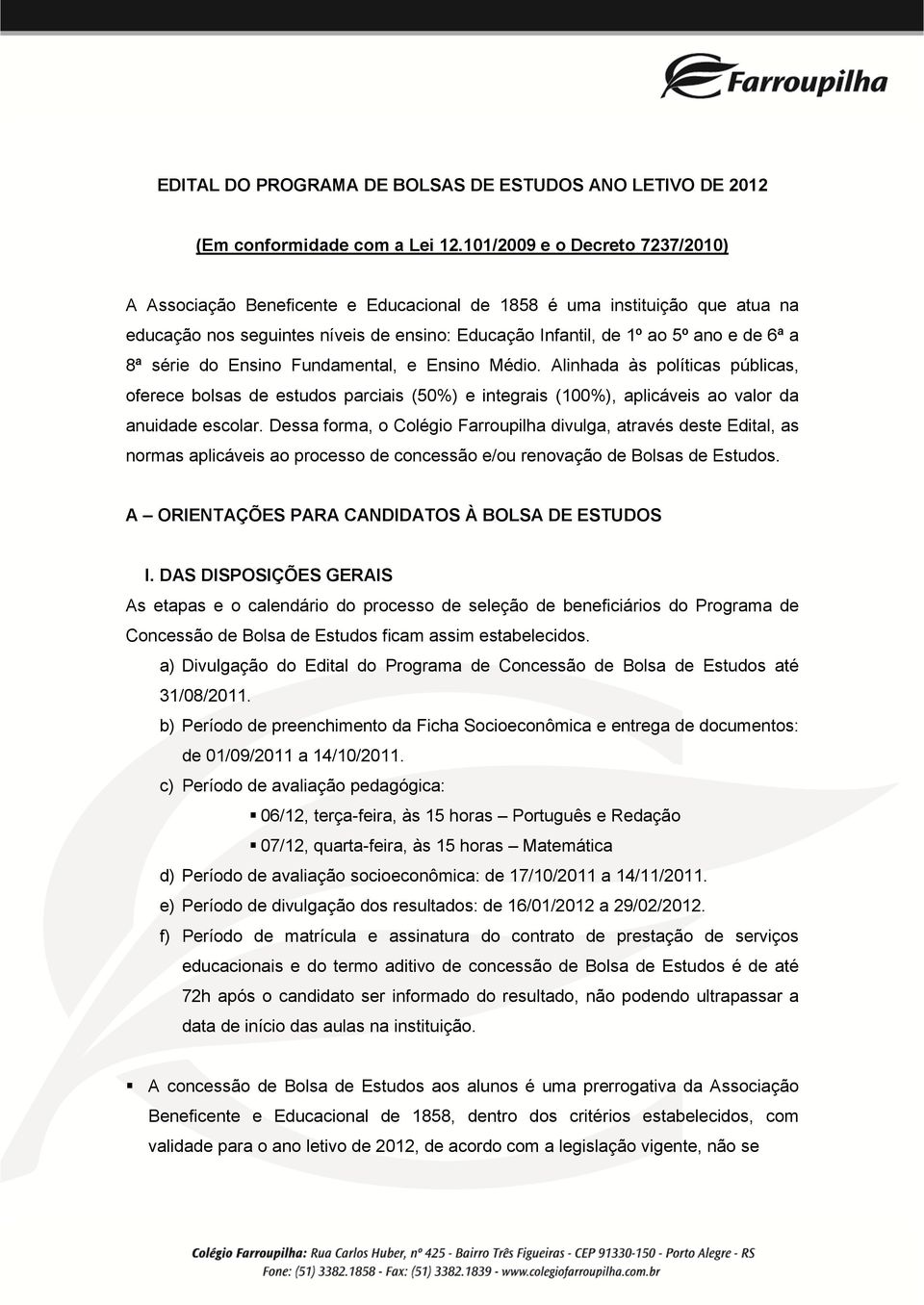 Farroupilha

EDITAL DO PROGRAMA DE BOLSAS DE ESTUDOS ANO LETIVO DE 2012

(Em conformidade com a Lei 12.101/2009 e o Decreto 7237/2010)

A Associação Beneficente e Educacional de 1858 é uma instituição que atua na educação nos seguintes níveis de ensino: Educação Infantil, de 1º ao 5º ano e de 6ª a 8ª série do Ensino Fundamental, e Ensino Médio. Alinhada às políticas públicas, oferece bolsas de estudos parciais (50%) e integrais (100%), aplicáveis ao valor da anuidade escolar. Dessa forma, o Colégio Farroupilha divulga, através deste Edital, as normas aplicáveis ao processo de concessão e/ou renovação de Bolsas de Estudos.

A – ORIENTAÇÕES PARA CANDIDATOS À BOLSA DE ESTUDOS

I. DAS DISPOSIÇÕES GERAIS

As etapas e o calendário do processo de seleção de beneficiários do Programa de Concessão de Bolsa de Estudos ficam assim estabelecidos.

a) Divulgação do Edital do Programa de Concessão de Bolsa de Estudos até 31/08/2011.

b) Período de preenchimento da Ficha Socioeconômica e entrega de documentos: de 01/09/2011 a 14/10/2011.

c) Período de avaliação pedagógica:

▪ 06/12, terça-feira, às 15 horas – Português e Redação

▪ 07/12, quarta-feira, às 15 horas – Matemática

d) Período de avaliação socioeconômica: de 17/10/2011 a 14/11/2011.

e) Período de divulgação dos resultados: de 16/01/2012 a 29/02/2012.

f) Período de matrícula e assinatura do contrato de prestação de serviços educacionais e do termo aditivo de concessão de Bolsa de Estudos é de até 72h após o candidato ser informado do resultado, não podendo ultrapassar a data de início das aulas na instituição.

▪ A concessão de Bolsa de Estudos aos alunos é uma prerrogativa da Associação Beneficente e Educacional de 1858, dentro dos critérios estabelecidos, com validade para o ano letivo de 2012, de acordo com a legislação vigente, não se

Colégio Farroupilha: Rua Carlos Huber, nº 425 - Bairro Três Figueiras - CEP 91330-150 - Porto Alegre - RS
Fone: (51) 3382.1858 - Fax: (51) 3382.1839 - www.colegiofarroupilha.com.br